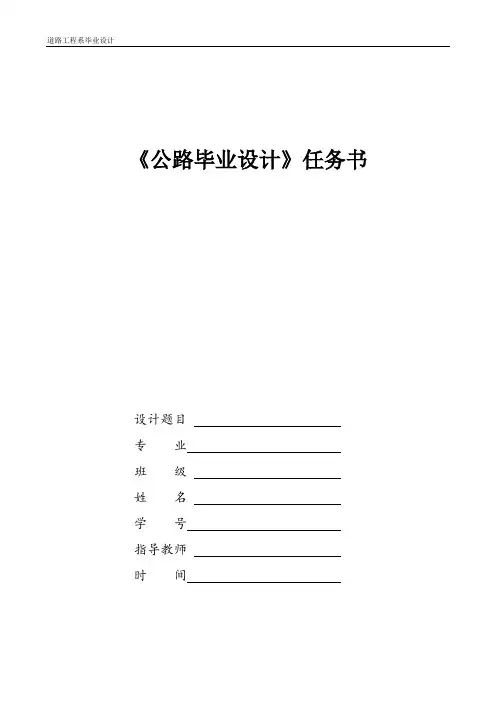 道路工程系毕业设计

《公路毕业设计》任务书

设计题目

专　　业

班　　级

姓　　名

学　　号

指导教师

时　　间